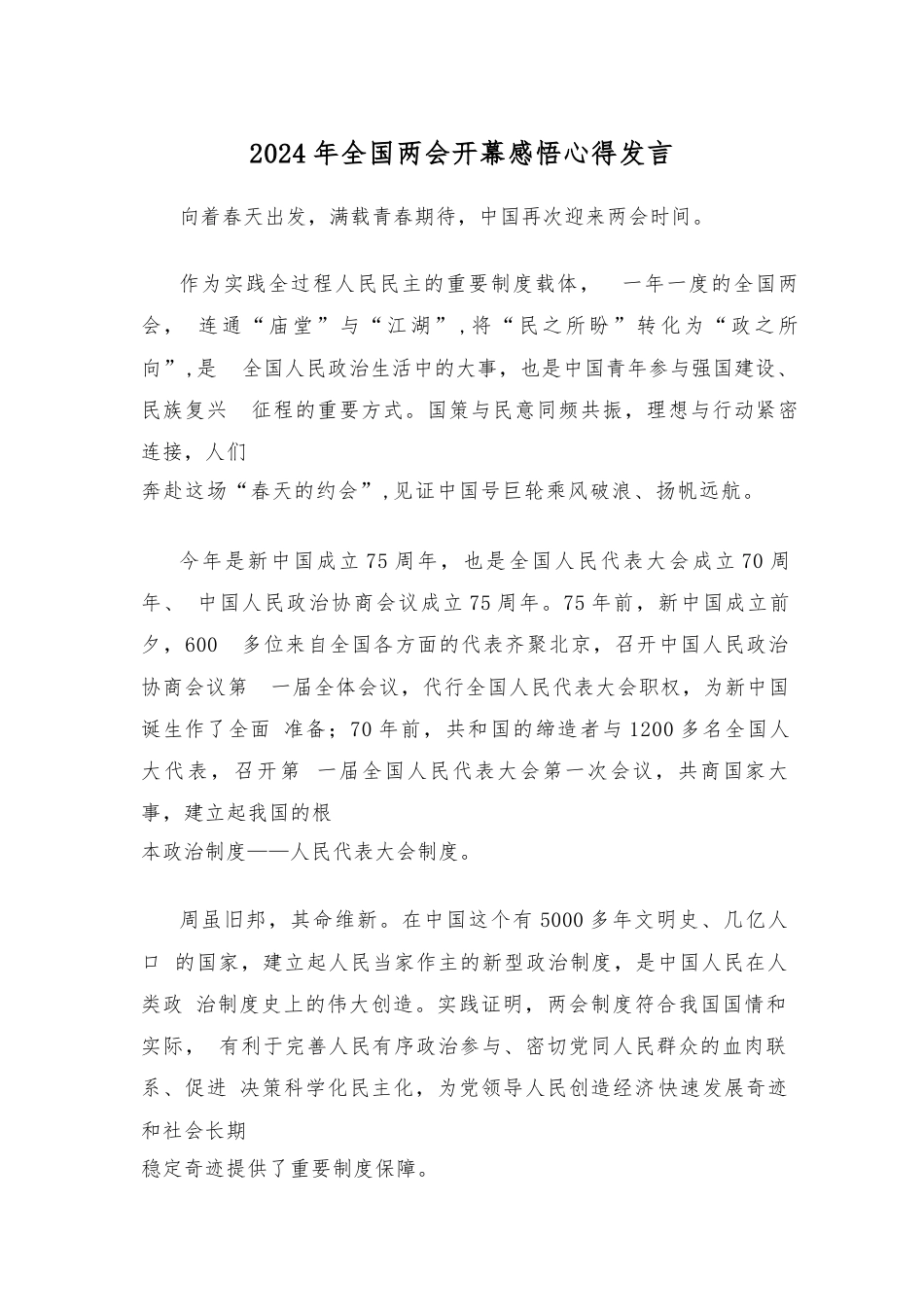 2024年全国两会开幕感悟心得发言

向着春天出发，满载青春期待，中国再次迎来两会时间。

作为实践全过程人民民主的重要制度载体， 一年一度的全国两会， 连通“庙堂”与“江湖”，将“民之所盼”转化为“政之所向”，是 全国人民政治生活中的大事，也是中国青年参与强国建设、民族复兴 征程的重要方式。国策与民意同频共振，理想与行动紧密连接，人们奔赴这场“春天的约会”，见证中国号巨轮乘风破浪、扬帆远航。

今年是新中国成立75周年，也是全国人民代表大会成立70周年、 中国人民政治协商会议成立75周年。75年前，新中国成立前夕，600 多位来自全国各方面的代表齐聚北京，召开中国人民政治协商会议第 一届全体会议，代行全国人民代表大会职权，为新中国诞生作了全面 准备；70年前，共和国的缔造者与1200多名全国人大代表，召开第 一届全国人民代表大会第一次会议，共商国家大事，建立起我国的根本政治制度——人民代表大会制度。

周虽旧邦，其命维新。在中国这个有5000多年文明史、几亿人口 的国家，建立起人民当家作主的新型政治制度，是中国人民在人类政 治制度史上的伟大创造。实践证明，两会制度符合我国国情和实际， 有利于完善人民有序政治参与、密切党同人民群众的血肉联系、促进 决策科学化民主化，为党领导人民创造经济快速发展奇迹和社会长期稳定奇迹提供了重要制度保障。